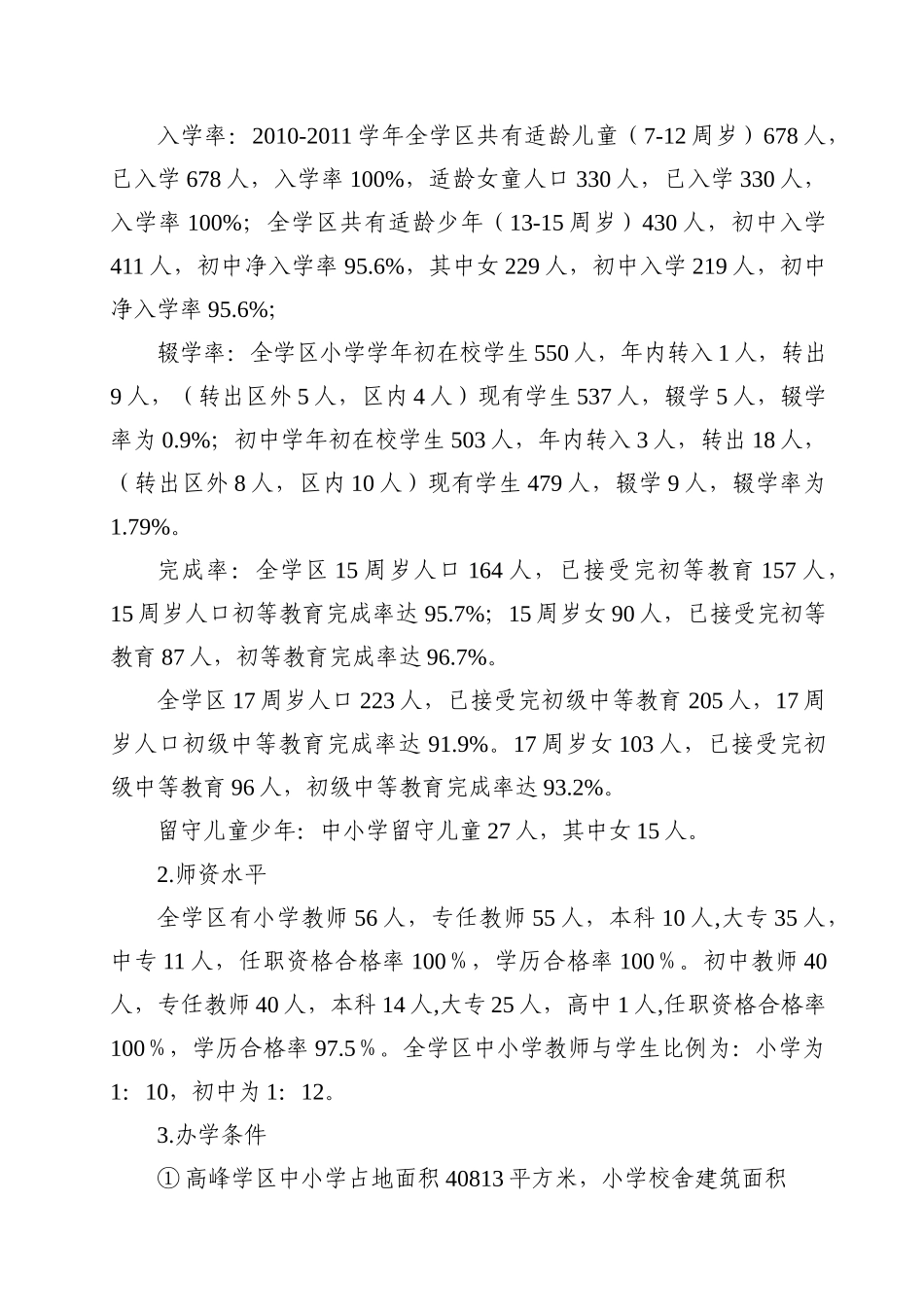 入学率：2010-2011学年全学区共有适龄儿童（7-12周岁）678人，已入学678人，入学率100%，适龄女童人口330人，已入学330人，入学率100%；全学区共有适龄少年（13-15周岁）430人，初中入学411人，初中净入学率95.6%，其中女229人，初中入学219人，初中净入学率95.6%;

辍学率：全学区小学学年初在校学生550人，年内转入1人，转出9人，（转出区外5人，区内4人）现有学生537人，辍学5人，辍学率为0.9%；初中学年初在校学生503人，年内转入3人，转出18人，（转出区外8人，区内10人）现有学生479人，辍学9人，辍学率为1.79%。

完成率：全学区15周岁人口164人，已接受完初等教育157人，15周岁人口初等教育完成率达95.7%；15周岁女90人，已接受完初等教育87人，初等教育完成率达96.7%。

全学区17周岁人口223人，已接受完初级中等教育205人，17周岁人口初级中等教育完成率达91.9%。17周岁女103人，已接受完初级中等教育96人，初级中等教育完成率达93.2%。

留守儿童少年：中小学留守儿童27人，其中女15人。

2.师资水平

全学区有小学教师56人，专任教师55人，本科10人,大专35人，中专11人，任职资格合格率100％，学历合格率100％。初中教师40人，专任教师40人，本科14人,大专25人，高中1人,任职资格合格率100％，学历合格率97.5％。全学区中小学教师与学生比例为：小学为1：10，初中为1：12。

3.办学条件

①高峰学区中小学占地面积40813平方米，小学校舍建筑面积